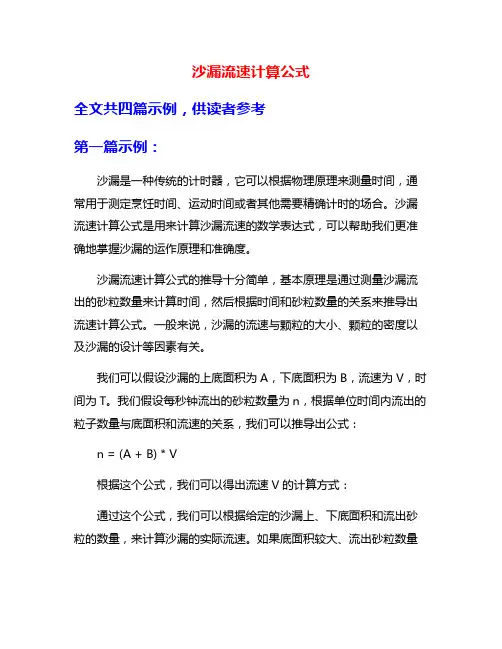 沙漏流速计算公式

全文共四篇示例，供读者参考

第一篇示例：

沙漏是一种传统的计时器，它可以根据物理原理来测量时间，通常用于测定烹饪时间、运动时间或者其他需要精确计时的场合。沙漏流速计算公式是用来计算沙漏流速的数学表达式，可以帮助我们更准确地掌握沙漏的运作原理和准确度。

沙漏流速计算公式的推导十分简单，基本原理是通过测量沙漏流出的砂粒数量来计算时间，然后根据时间和砂粒数量的关系来推导出流速计算公式。一般来说，沙漏的流速与颗粒的大小、颗粒的密度以及沙漏的设计等因素有关。

我们可以假设沙漏的上底面积为 A，下底面积为 B，流速为 V，时间为 T。我们假设每秒钟流出的砂粒数量为 n，根据单位时间内流出的粒子数量与底面积和流速的关系，我们可以推导出公式：

n = (A + B) * V

根据这个公式，我们可以得出流速 V 的计算方式：

通过这个公式，我们可以根据给定的沙漏上、下底面积和流出砂粒的数量，来计算沙漏的实际流速。如果底面积较大、流出砂粒数量